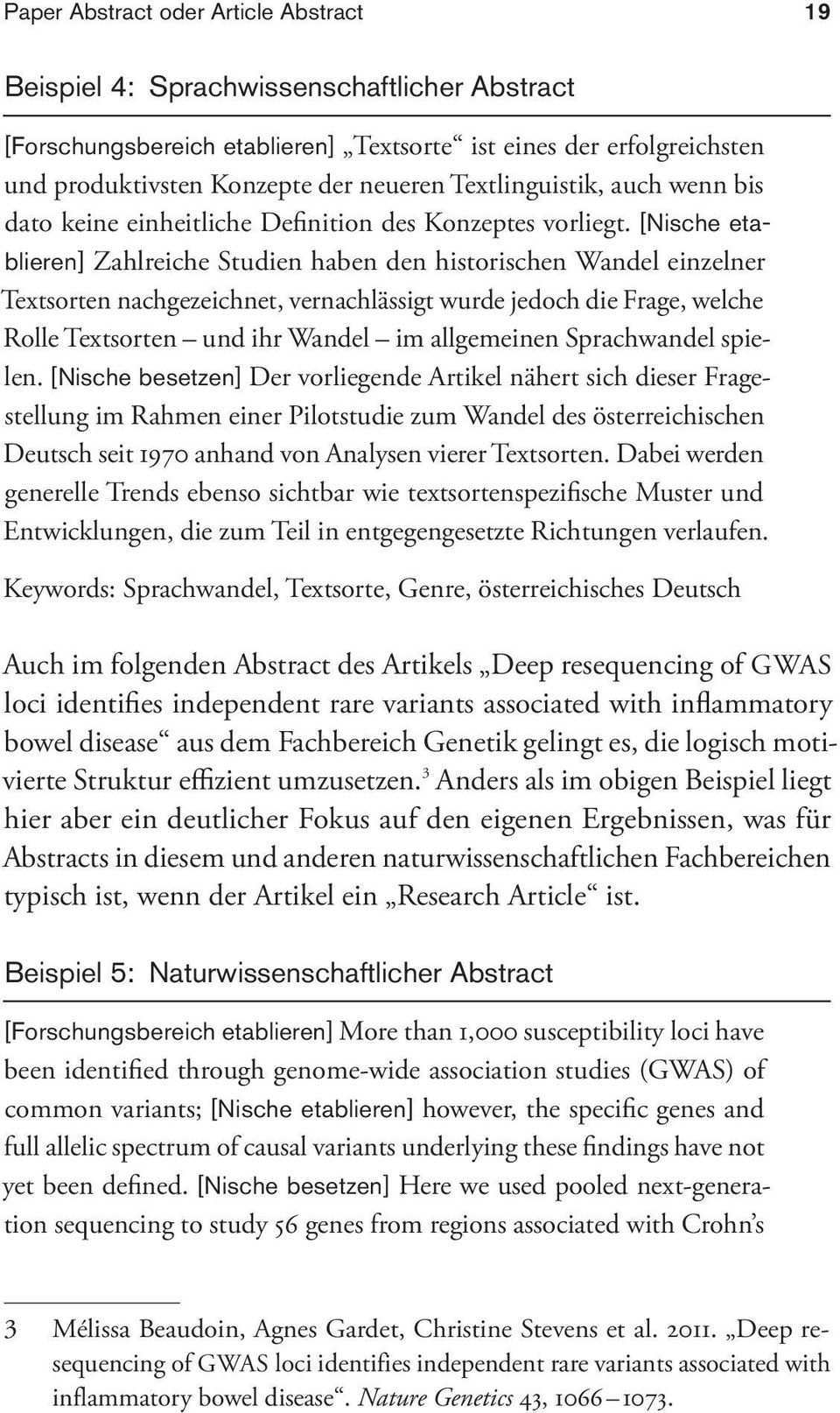 Paper Abstract oder Article Abstract 19

Beispiel 4: Sprachwissenschaftlicher Abstract

[Forschungsbereich etablieren] „Textsorte“ ist eines der erfolgreichsten und produktivsten Konzepte der neueren Textlinguistik, auch wenn bis dato keine einheitliche Definition des Konzeptes vorliegt. [Nische etablieren] Zahlreiche Studien haben den historischen Wandel einzelner Textsorten nachgezeichnet, vernachlässigt wurde jedoch die Frage, welche Rolle Textsorten – und ihr Wandel – im allgemeinen Sprachwandel spielen. [Nische besetzen] Der vorliegende Artikel nähert sich dieser Fragestellung im Rahmen einer Pilotstudie zum Wandel des österreichischen Deutsch seit 1970 anhand von Analysen vierer Textsorten. Dabei werden generelle Trends ebenso sichtbar wie textsortenspezifische Muster und Entwicklungen, die zum Teil in entgegengesetzte Richtungen verlaufen.

Keywords: Sprachwandel, Textsorte, Genre, österreichisches Deutsch

Auch im folgenden Abstract des Artikels „Deep resequencing of GWAS loci identifies independent rare variants associated with inflammatory bowel disease“ aus dem Fachbereich Genetik gelingt es, die logisch motivierte Struktur effizient umzusetzen.$^3$ Anders als im obigen Beispiel liegt hier aber ein deutlicher Fokus auf den eigenen Ergebnissen, was für Abstracts in diesem und anderen naturwissenschaftlichen Fachbereichen typisch ist, wenn der Artikel ein „Research Article“ ist.

Beispiel 5: Naturwissenschaftlicher Abstract

[Forschungsbereich etablieren] More than 1,000 susceptibility loci have been identified through genome-wide association studies (GWAS) of common variants; [Nische etablieren] however, the specific genes and full allelic spectrum of causal variants underlying these findings have not yet been defined. [Nische besetzen] Here we used pooled next-generation sequencing to study 56 genes from regions associated with Crohn’s

3 Mélissa Beaudoin, Agnes Gardet, Christine Stevens et al. 2011. „Deep resequencing of GWAS loci identifies independent rare variants associated with inflammatory bowel disease“. Nature Genetics 43, 1066 – 1073.